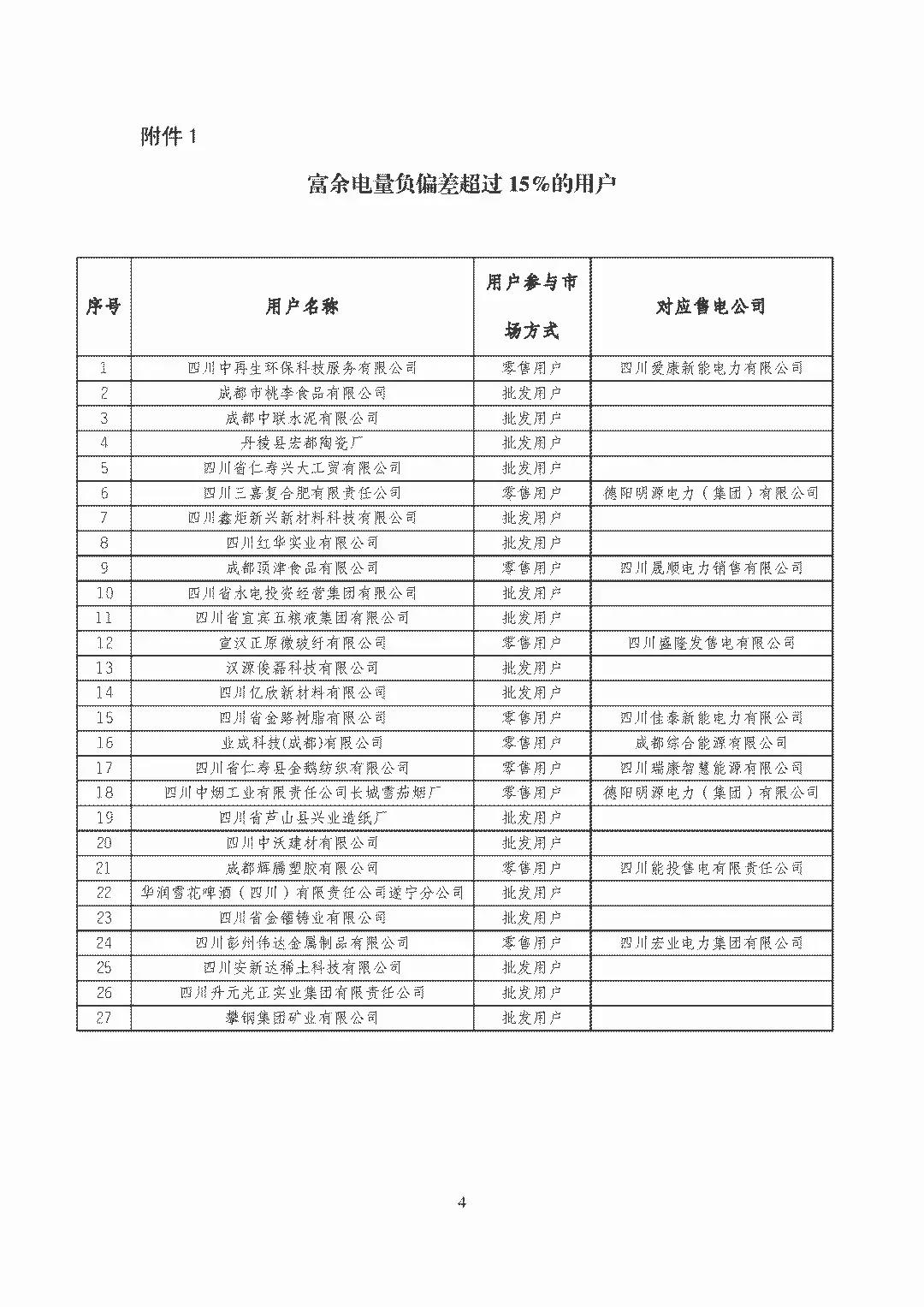 附件 1

富余电量负偏差超过 15%的用户

| 序号 | 用户名称 | 用户参与市场方式 | 对应售电公司 |
|---|---|---|---|
| 1 | 四川中再生环保科技服务有限公司 | 零售用户 | 四川爱康新能电力有限公司 |
| 2 | 成都市桃李食品有限公司 | 批发用户 | |
| 3 | 成都中联水泥有限公司 | 批发用户 | |
| 4 | 丹棱县宏都陶瓷厂 | 批发用户 | |
| 5 | 四川省仁寿兴大工贸有限公司 | 批发用户 | |
| 6 | 四川三嘉复合肥有限责任公司 | 零售用户 | 德阳明源电力（集团）有限公司 |
| 7 | 四川鑫炬新兴新材料科技有限公司 | 批发用户 | |
| 8 | 四川红华实业有限公司 | 批发用户 | |
| 9 | 成都顶津食品有限公司 | 零售用户 | 四川晟顺电力销售有限公司 |
| 10 | 四川省水电投资经营集团有限公司 | 批发用户 | |
| 11 | 四川省宜宾五粮液集团有限公司 | 批发用户 | |
| 12 | 宣汉正原微玻纤有限公司 | 零售用户 | 四川盛隆发售电有限公司 |
| 13 | 汉源俊磊科技有限公司 | 批发用户 | |
| 14 | 四川亿欣新材料有限公司 | 批发用户 | |
| 15 | 四川省金路树脂有限公司 | 零售用户 | 四川佳泰新能电力有限公司 |
| 16 | 业成科技(成都)有限公司 | 零售用户 | 成都综合能源有限公司 |
| 17 | 四川省仁寿县金鹅纺织有限公司 | 零售用户 | 四川瑞康智慧能源有限公司 |
| 18 | 四川中烟工业有限责任公司长城雪茄烟厂 | 零售用户 | 德阳明源电力（集团）有限公司 |
| 19 | 四川省芦山县兴业造纸厂 | 批发用户 | |
| 20 | 四川中沃建材有限公司 | 批发用户 | |
| 21 | 成都辉腾塑胶有限公司 | 零售用户 | 四川能投售电有限责任公司 |
| 22 | 华润雪花啤酒（四川）有限责任公司遂宁分公司 | 批发用户 | |
| 23 | 四川省金镭铸业有限公司 | 批发用户 | |
| 24 | 四川彭州伟达金属制品有限公司 | 零售用户 | 四川宏业电力集团有限公司 |
| 25 | 四川安新达稀土科技有限公司 | 批发用户 | |
| 26 | 四川升元光正实业集团有限责任公司 | 批发用户 | |
| 27 | 攀钢集团矿业有限公司 | 批发用户 | |

4